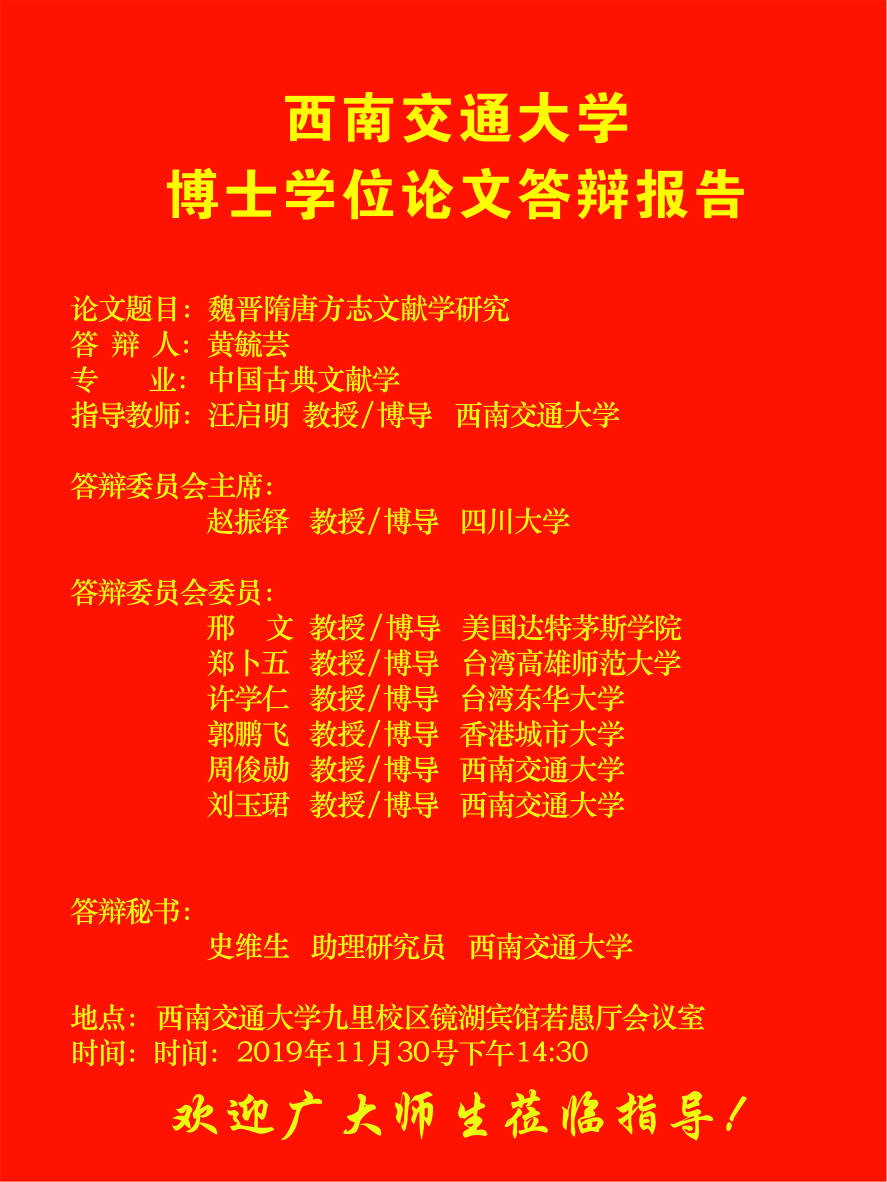 西南交通大学
博士学位论文答辩报告

论文题目：魏晋隋唐方志文献学研究
答 辩 人：黄毓芸
专　　业：中国古典文献学
指导教师：汪启明 教授/博导 西南交通大学

答辩委员会主席：
赵振铎 教授/博导 四川大学

答辩委员会委员：
邢　文 教授/博导 美国达特茅斯学院
郑卜五 教授/博导 台湾高雄师范大学
许学仁 教授/博导 台湾东华大学
郭鹏飞 教授/博导 香港城市大学
周俊勋 教授/博导 西南交通大学
刘玉珺 教授/博导 西南交通大学

答辩秘书：
史维生 助理研究员 西南交通大学

地点：西南交通大学九里校区镜湖宾馆若愚厅会议室
时间：时间：2019年11月30号下午14:30

欢迎广大师生莅临指导！